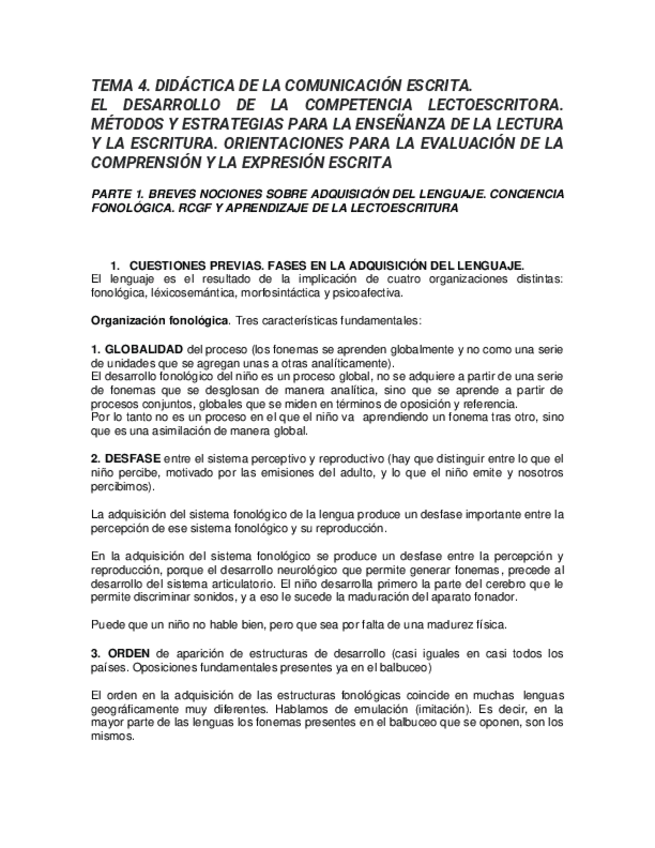 TEMA 4. DIDÁCTICA DE LA COMUNICACIÓN ESCRITA.
EL DESARROLLO DE LA COMPETENCIA LECTOESCRITORA. MÉTODOS Y ESTRATEGIAS PARA LA ENSEÑANZA DE LA LECTURA Y LA ESCRITURA. ORIENTACIONES PARA LA EVALUACIÓN DE LA COMPRENSIÓN Y LA EXPRESIÓN ESCRITA

PARTE 1. BREVES NOCIONES SOBRE ADQUISICIÓN DEL LENGUAJE. CONCIENCIA FONOLÓGICA. RCGF Y APRENDIZAJE DE LA LECTOESCRITURA

1. CUESTIONES PREVIAS. FASES EN LA ADQUISICIÓN DEL LENGUAJE.
El lenguaje es el resultado de la implicación de cuatro organizaciones distintas: fonológica, léxicosemántica, morfosintáctica y psicoafectiva.

Organización fonológica. Tres características fundamentales:

1. GLOBALIDAD del proceso (los fonemas se aprenden globalmente y no como una serie de unidades que se agregan unas a otras analíticamente).
El desarrollo fonológico del niño es un proceso global, no se adquiere a partir de una serie de fonemas que se desglosan de manera analítica, sino que se aprende a partir de procesos conjuntos, globales que se miden en términos de oposición y referencia.
Por lo tanto no es un proceso en el que el niño va aprendiendo un fonema tras otro, sino que es una asimilación de manera global.

2. DESFASE entre el sistema perceptivo y reproductivo (hay que distinguir entre lo que el niño percibe, motivado por las emisiones del adulto, y lo que el niño emite y nosotros percibimos).

La adquisición del sistema fonológico de la lengua produce un desfase importante entre la percepción de ese sistema fonológico y su reproducción.

En la adquisición del sistema fonológico se produce un desfase entre la percepción y reproducción, porque el desarrollo neurológico que permite generar fonemas, precede al desarrollo del sistema articulatorio. El niño desarrolla primero la parte del cerebro que le permite discriminar sonidos, y a eso le sucede la maduración del aparato fonador.

Puede que un niño no hable bien, pero que sea por falta de una madurez física.

3. ORDEN de aparición de estructuras de desarrollo (casi iguales en casi todos los países. Oposiciones fundamentales presentes ya en el balbuceo)

El orden en la adquisición de las estructuras fonológicas coincide en muchas lenguas geográficamente muy diferentes. Hablamos de emulación (imitación). Es decir, en la mayor parte de las lenguas los fonemas presentes en el balbuceo que se oponen, son los mismos.